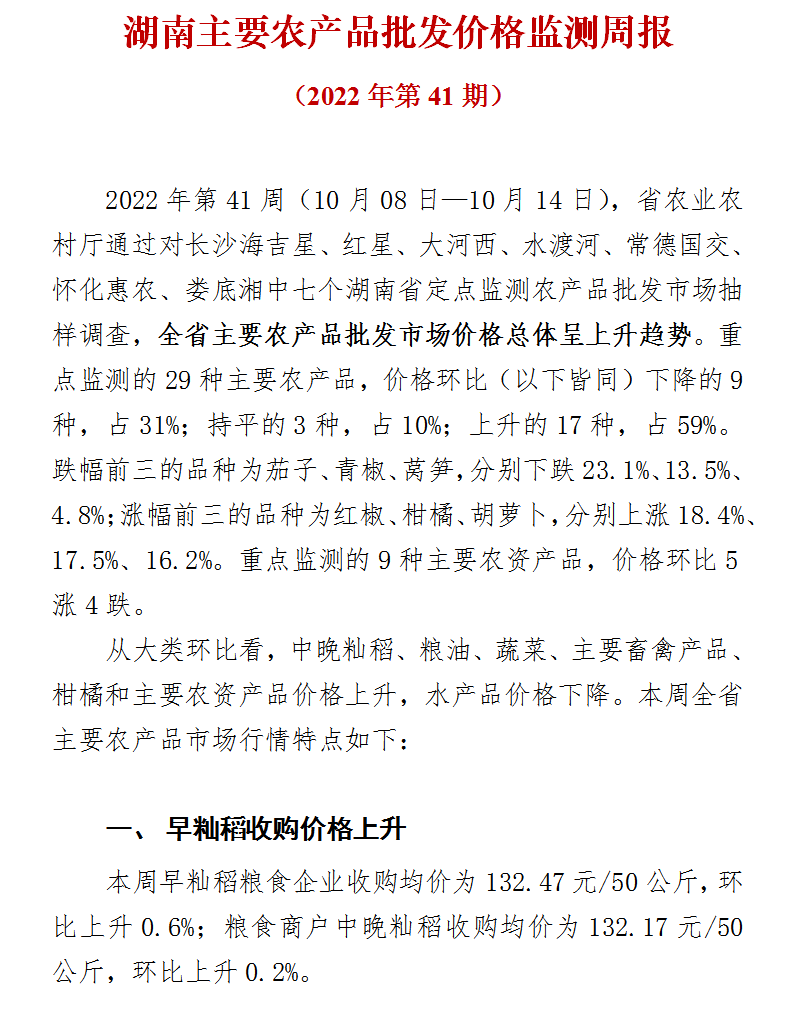 湖南主要农产品批发价格监测周报

（2022 年第 41 期）

2022 年第 41 周（10 月 08 日—10 月 14 日），省农业农村厅通过对长沙海吉星、红星、大河西、水渡河、常德国交、怀化惠农、娄底湘中七个湖南省定点监测农产品批发市场抽样调查，全省主要农产品批发市场价格总体呈上升趋势。重点监测的 29 种主要农产品，价格环比（以下皆同）下降的 9 种，占 31%；持平的 3 种，占 10%；上升的 17 种，占 59%。跌幅前三的品种为茄子、青椒、莴笋，分别下跌 23.1%、13.5%、4.8%；涨幅前三的品种为红椒、柑橘、胡萝卜，分别上涨 18.4%、17.5%、16.2%。重点监测的 9 种主要农资产品，价格环比 5 涨 4 跌。

从大类环比看，中晚籼稻、粮油、蔬菜、主要畜禽产品、柑橘和主要农资产品价格上升，水产品价格下降。本周全省主要农产品市场行情特点如下：

一、 早籼稻收购价格上升

本周早籼稻粮食企业收购均价为 132.47 元/50 公斤，环比上升 0.6%；粮食商户中晚籼稻收购均价为 132.17 元/50 公斤，环比上升 0.2%。